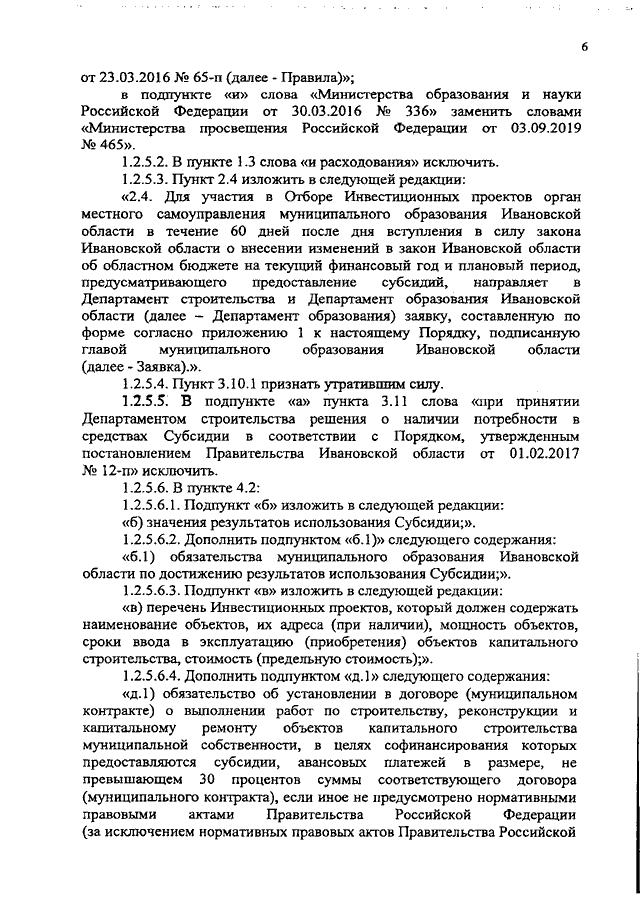 6

от 23.03.2016 № 65-п (далее - Правила)»;

в подпункте «и» слова «Министерства образования и науки Российской Федерации от 30.03.2016 № 336» заменить словами «Министерства просвещения Российской Федерации от 03.09.2019 № 465».

1.2.5.2. В пункте 1.3 слова «и расходования» исключить.

1.2.5.3. Пункт 2.4 изложить в следующей редакции:

«2.4. Для участия в Отборе Инвестиционных проектов орган местного самоуправления муниципального образования Ивановской области в течение 60 дней после дня вступления в силу закона Ивановской области о внесении изменений в закон Ивановской области об областном бюджете на текущий финансовый год и плановый период, предусматривающего предоставление субсидий, направляет в Департамент строительства и Департамент образования Ивановской области (далее – Департамент образования) заявку, составленную по форме согласно приложению 1 к настоящему Порядку, подписанную главой муниципального образования Ивановской области (далее - Заявка).».

1.2.5.4. Пункт 3.10.1 признать утратившим силу.

1.2.5.5. В подпункте «а» пункта 3.11 слова «при принятии Департаментом строительства решения о наличии потребности в средствах Субсидии в соответствии с Порядком, утвержденным постановлением Правительства Ивановской области от 01.02.2017 № 12-п» исключить.

1.2.5.6. В пункте 4.2:

1.2.5.6.1. Подпункт «б» изложить в следующей редакции:

«б) значения результатов использования Субсидии;».

1.2.5.6.2. Дополнить подпунктом «б.1)» следующего содержания:

«б.1) обязательства муниципального образования Ивановской области по достижению результатов использования Субсидии;».

1.2.5.6.3. Подпункт «в» изложить в следующей редакции:

«в) перечень Инвестиционных проектов, который должен содержать наименование объектов, их адреса (при наличии), мощность объектов, сроки ввода в эксплуатацию (приобретения) объектов капитального строительства, стоимость (предельную стоимость);».

1.2.5.6.4. Дополнить подпунктом «д.1» следующего содержания:

«д.1) обязательство об установлении в договоре (муниципальном контракте) о выполнении работ по строительству, реконструкции и капитальному ремонту объектов капитального строительства муниципальной собственности, в целях софинансирования которых предоставляются субсидии, авансовых платежей в размере, не превышающем 30 процентов суммы соответствующего договора (муниципального контракта), если иное не предусмотрено нормативными правовыми актами Правительства Российской Федерации (за исключением нормативных правовых актов Правительства Российской